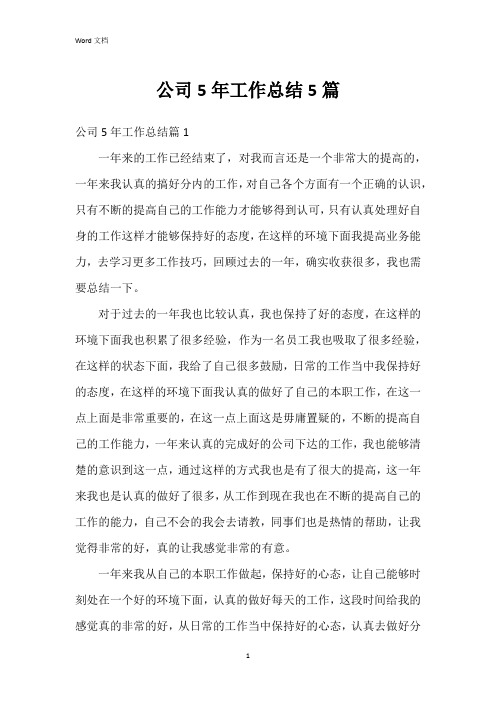 Word 文档

公司 5 年工作总结 5 篇

公司 5 年工作总结篇 1

一年来的工作已经结束了，对我而言还是一个非常大的提高的，一年来我认真的搞好分内的工作，对自己各个方面有一个正确的认识，只有不断的提高自己的工作能力才能够得到认可，只有认真处理好自身的工作这样才能够保持好的态度，在这样的环境下面我提高业务能力，去学习更多工作技巧，回顾过去的一年，确实收获很多，我也需要总结一下。

对于过去的一年我也比较认真，我也保持了好的态度，在这样的环境下面我也积累了很多经验，作为一名员工我也吸取了很多经验，在这样的状态下面，我给了自己很多鼓励，日常的工作当中我保持好的态度，在这样的环境下面我认真的做好了自己的本职工作，在这一点上面是非常重要的，在这一点上面这是毋庸置疑的，不断的提高自己的工作能力，一年来认真的完成好的公司下达的工作，我也能够清楚的意识到这一点，通过这样的方式我也是有了很大的提高，这一年来我也是认真的做好了很多，从工作到现在我也在不断的提高自己的工作的能力，自己不会的我会去请教，同事们也是热情的帮助，让我觉得非常的好，真的让我感觉非常的有意。

一年来我从自己的本职工作做起，保持好的心态，让自己能够时刻处在一个好的环境下面，认真的做好每天的工作，这段时间给我的感觉真的非常的好，从日常的工作当中保持好的心态，认真去做好分

1